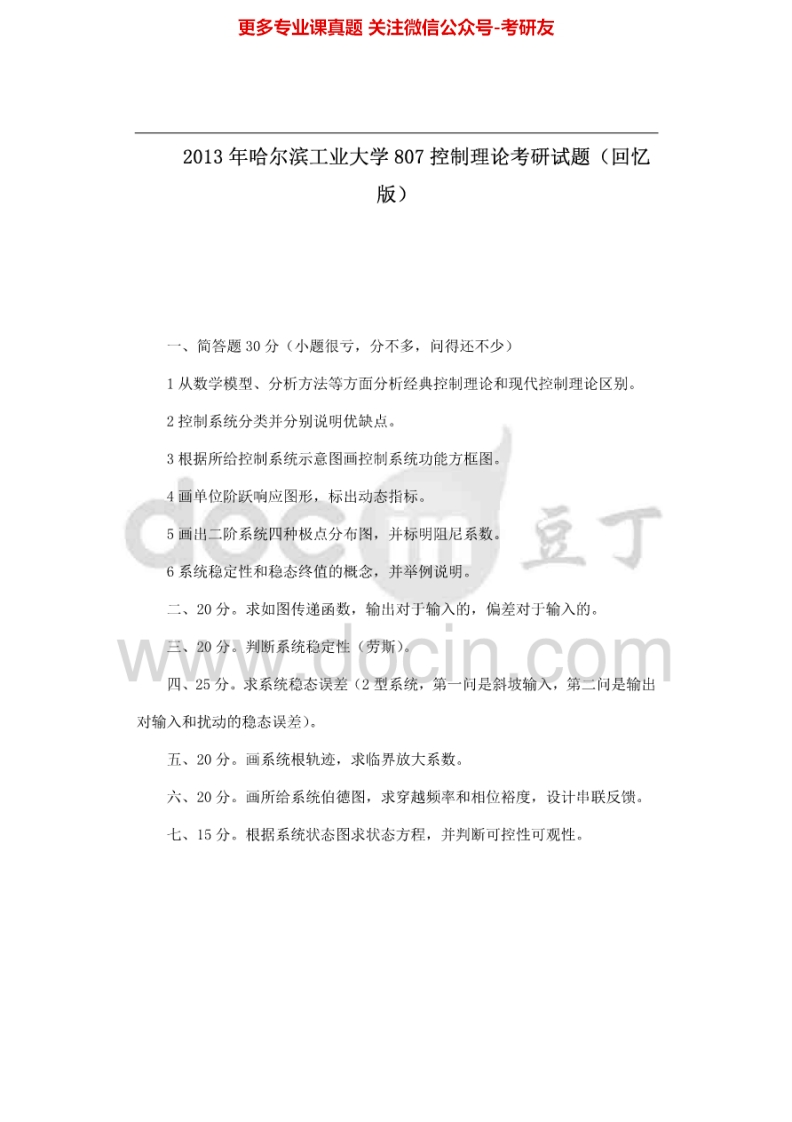 更多专业课真题 关注微信公众号-考研友

2013年哈尔滨工业大学807控制理论考研试题（回忆版）

一、简答题30分（小题很亏，分不多，问得还不少）

1从数学模型、分析方法等方面分析经典控制理论和现代控制理论区别。

2控制系统分类并分别说明优缺点。

3根据所给控制系统示意图画控制系统功能方框图。

4画单位阶跃响应图形，标出动态指标。

5画出二阶系统四种极点分布图，并标明阻尼系数。

6系统稳定性和稳态终值的概念，并举例说明。

二、20分。求如图传递函数，输出对于输入的，偏差对于输入的。

三、20分。判断系统稳定性（劳斯）。

四、25分。求系统稳态误差（2型系统，第一问是斜坡输入，第二问是输出对输入和扰动的稳态误差）。

五、20分。画系统根轨迹，求临界放大系数。

六、20分。画所给系统伯德图，求穿越频率和相位裕度，设计串联反馈。

七、15分。根据系统状态图求状态方程，并判断可控性可观性。

docin 豆丁

www.docin.com